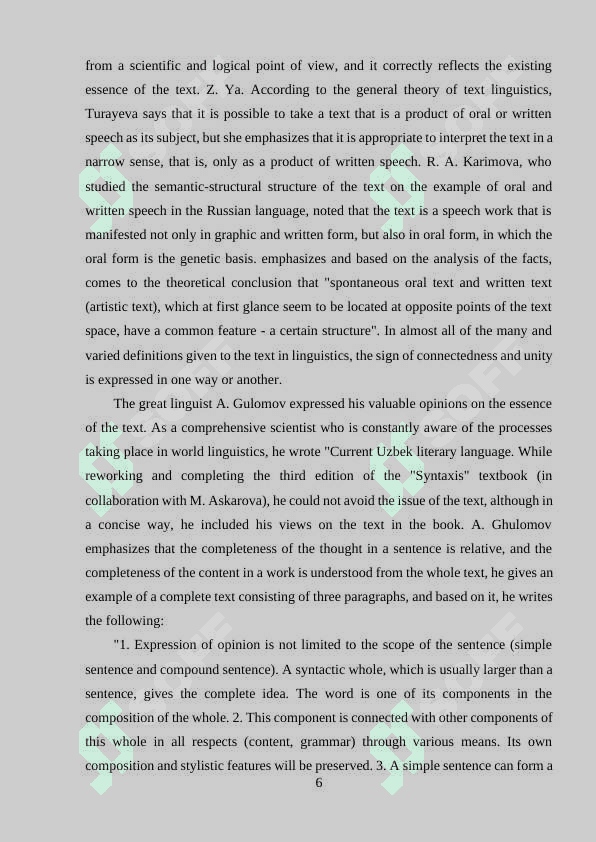 from a scientific and logical point of view, and it correctly reflects the existing essence of the text. Z. Ya. According to the general theory of text linguistics, Turayeva says that it is possible to take a text that is a product of oral or written speech as its subject, but she emphasizes that it is appropriate to interpret the text in a narrow sense, that is, only as a product of written speech. R. A. Karimova, who studied the semantic-structural structure of the text on the example of oral and written speech in the Russian language, noted that the text is a speech work that is manifested not only in graphic and written form, but also in oral form, in which the oral form is the genetic basis. emphasizes and based on the analysis of the facts, comes to the theoretical conclusion that "spontaneous oral text and written text (artistic text), which at first glance seem to be located at opposite points of the text space, have a common feature - a certain structure". In almost all of the many and varied definitions given to the text in linguistics, the sign of connectedness and unity is expressed in one way or another.

The great linguist A. Gulomov expressed his valuable opinions on the essence of the text. As a comprehensive scientist who is constantly aware of the processes taking place in world linguistics, he wrote "Current Uzbek literary language. While reworking and completing the third edition of the "Syntaxis" textbook (in collaboration with M. Askarova), he could not avoid the issue of the text, although in a concise way, he included his views on the text in the book. A. Ghulomov emphasizes that the completeness of the thought in a sentence is relative, and the completeness of the content in a work is understood from the whole text, he gives an example of a complete text consisting of three paragraphs, and based on it, he writes the following:

"1. Expression of opinion is not limited to the scope of the sentence (simple sentence and compound sentence). A syntactic whole, which is usually larger than a sentence, gives the complete idea. The word is one of its components in the composition of the whole. 2. This component is connected with other components of this whole in all respects (content, grammar) through various means. Its own composition and stylistic features will be preserved. 3. A simple sentence can form a

6